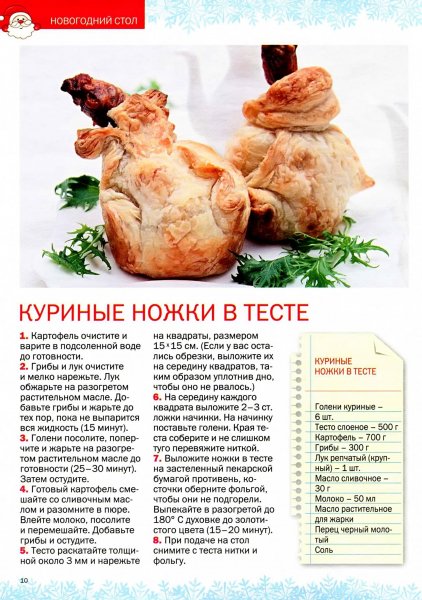 НОВОГОДНИЙ СТОЛ

КУРИНЫЕ НОЖКИ В ТЕСТЕ

1. Картофель очистите и варите в подсоленной воде до готовности.
2. Грибы и лук очистите и мелко нарежьте. Лук обжарьте на разогретом растительном масле. Добавьте грибы и жарьте до тех пор, пока не выпарится вся жидкость (15 минут).
3. Голени посолите, поперчите и жарьте на разогретом растительном масле до готовности (25–30 минут). Затем остудите.
4. Готовый картофель смешайте со сливочным маслом и разомните в пюре. Влейте молоко, посолите и перемешайте. Добавьте грибы и остудите.
5. Тесто раскатайте толщиной около 3 мм и нарежьте на квадраты, размером 15×15 см. (Если у вас остались обрезки, выложите их на середину квадратов, таким образом уплотнив дно, чтобы оно не рвалось.)
6. На середину каждого квадрата выложите 2–3 ст. ложки начинки. На начинку поставьте голени. Края теста соберите и не слишком туго перевяжите ниткой.
7. Выложите ножки в тесте на застеленный пекарской бумагой противень, косточки оберните фольгой, чтобы они не подгорели. Выпекайте в разогретой до 180° С духовке до золотистого цвета (15–20 минут).
8. При подаче на стол снимите с теста нитки и фольгу.

КУРИНЫЕ НОЖКИ В ТЕСТЕ

Голени куриные – 6 шт.
Тесто слоеное – 500 г
Картофель – 700 г
Грибы – 300 г
Лук репчатый (крупный) – 1 шт.
Масло сливочное – 30 г
Молоко – 50 мл
Масло растительное для жарки
Перец черный молотый
Соль

10